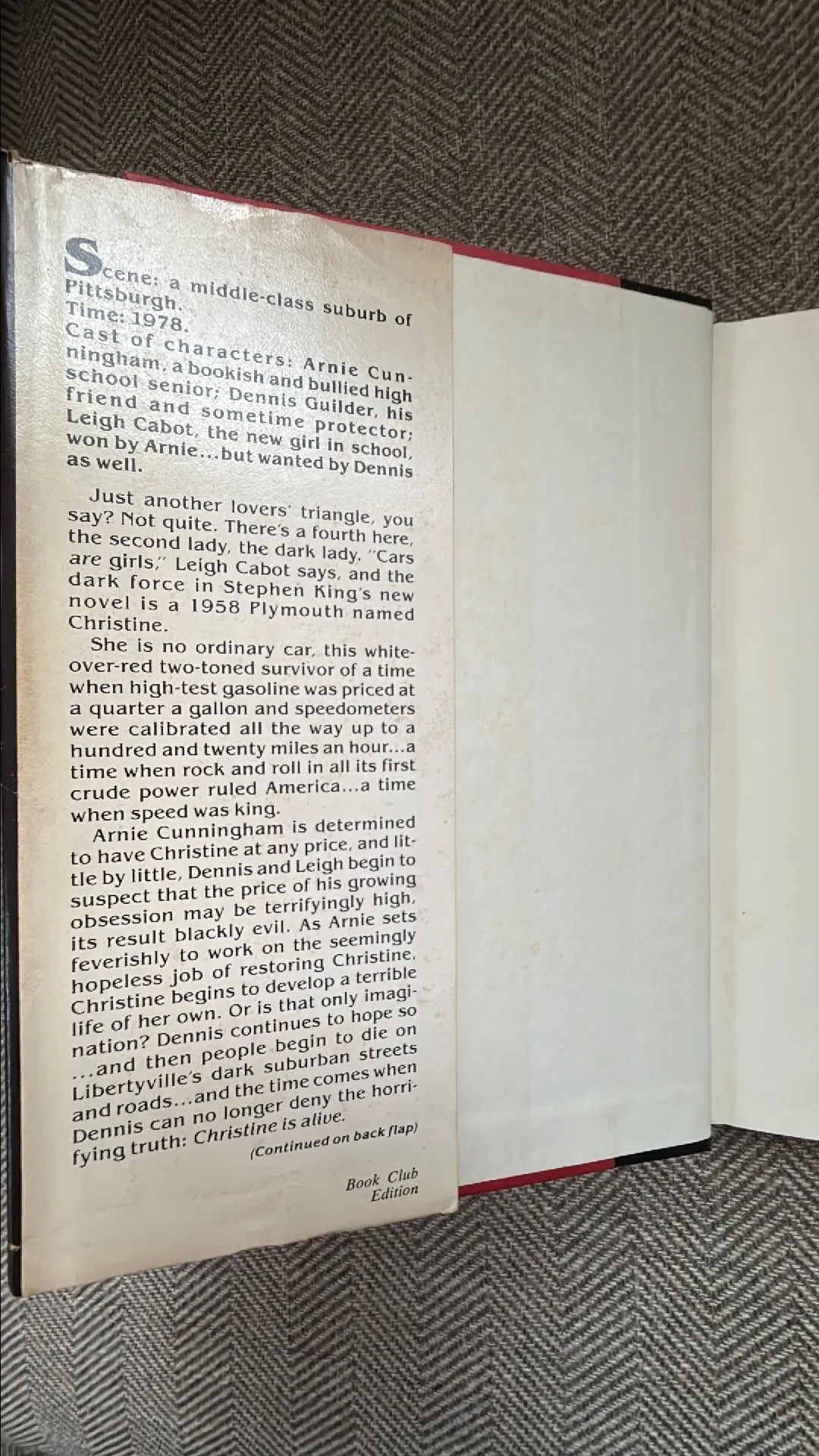 Scene: a middle-class suburb of Pittsburgh.
Time: 1978.
Cast of characters: Arnie Cunningham, a bookish and bullied high school senior; Dennis Guilder, his friend and sometime protector; Leigh Cabot, the new girl in school, won by Arnie...but wanted by Dennis as well.

Just another lovers' triangle, you say? Not quite. There's a fourth here, the second lady, the dark lady. "Cars are girls," Leigh Cabot says, and the dark force in Stephen King's new novel is a 1958 Plymouth named Christine.

She is no ordinary car, this white-over-red two-toned survivor of a time when high-test gasoline was priced at a quarter a gallon and speedometers were calibrated all the way up to a hundred and twenty miles an hour...a time when rock and roll in all its first crude power ruled America...a time when speed was king.

Arnie Cunningham is determined to have Christine at any price, and little by little, Dennis and Leigh begin to suspect that the price of his growing obsession may be terrifyingly high, its result blackly evil. As Arnie sets feverishly to work on the seemingly hopeless job of restoring Christine, Christine begins to develop a terrible life of her own. Or is that only imagination? Dennis continues to hope so ...and then people begin to die on Libertyville's dark suburban streets and roads...and the time comes when Dennis can no longer deny the horrifying truth: Christine is alive.

(Continued on back flap)

Book Club Edition